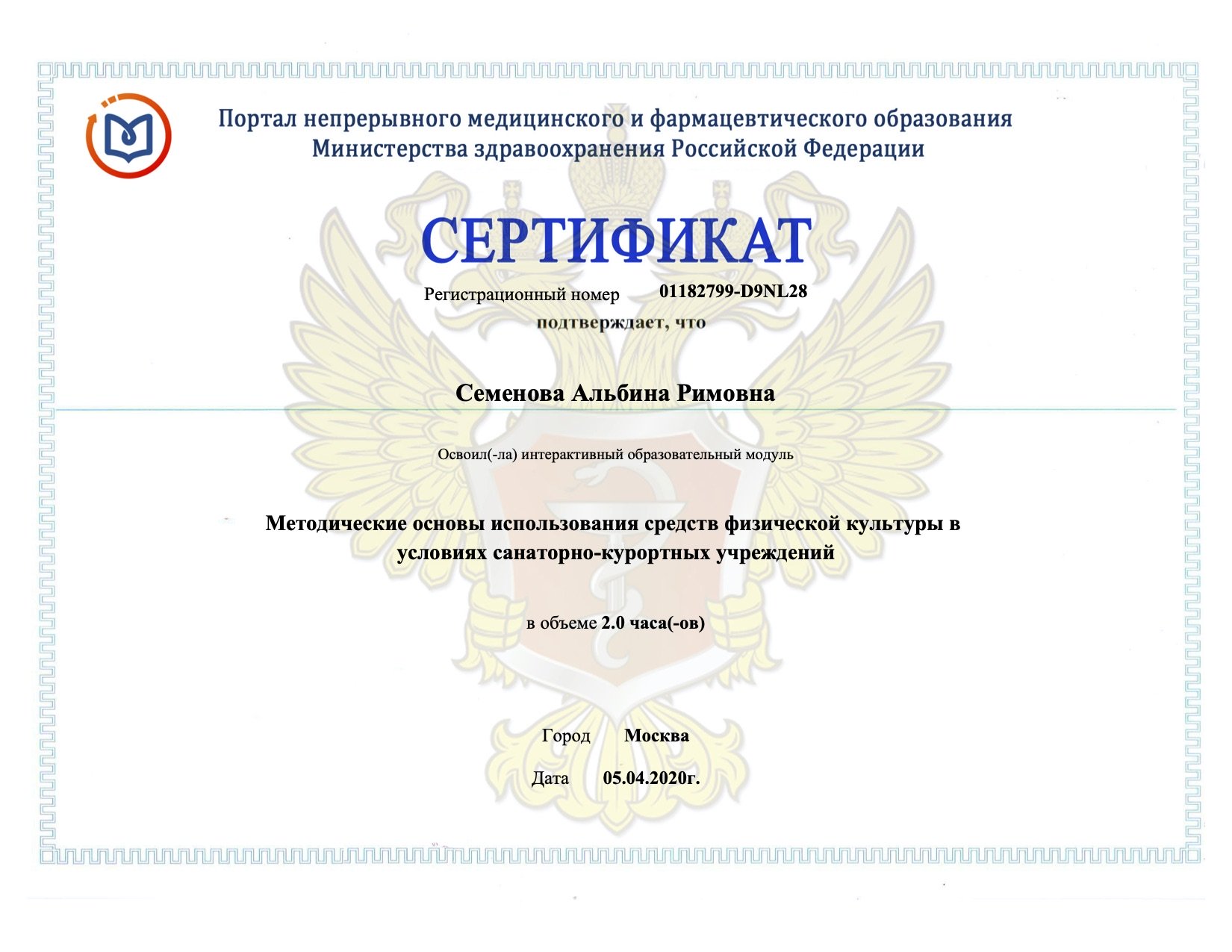 Портал непрерывного медицинского и фармацевтического образования
Министерства здравоохранения Российской Федерации

СЕРТИФИКАТ

Регистрационный номер 01182799-D9NL28

подтверждает, что

Семенова Альбина Римовна

Освоил(-ла) интерактивный образовательный модуль

Методические основы использования средств физической культуры в условиях санаторно-курортных учреждений

в объеме 2.0 часа(-ов)

Город Москва

Дата 05.04.2020г.